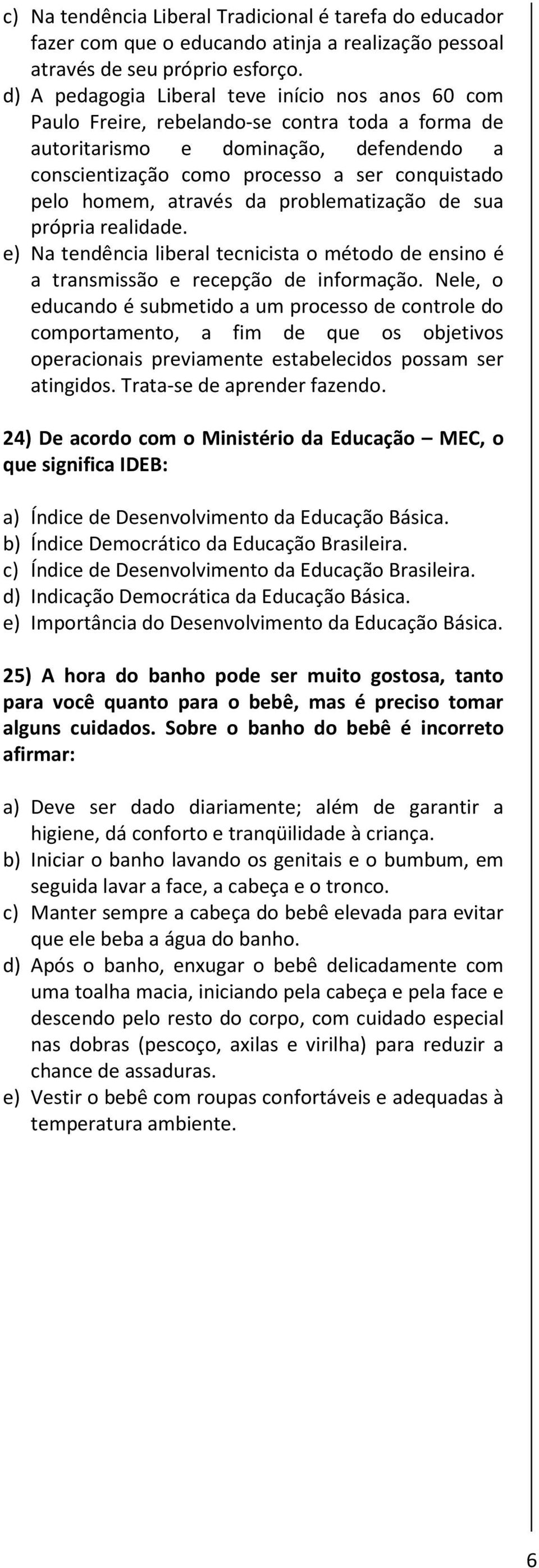 c) Na tendência Liberal Tradicional é tarefa do educador fazer com que o educando atinja a realização pessoal através de seu próprio esforço.
d) A pedagogia Liberal teve início nos anos 60 com Paulo Freire, rebelando-se contra toda a forma de autoritarismo e dominação, defendendo a conscientização como processo a ser conquistado pelo homem, através da problematização de sua própria realidade.
e) Na tendência liberal tecnicista o método de ensino é a transmissão e recepção de informação. Nele, o educando é submetido a um processo de controle do comportamento, a fim de que os objetivos operacionais previamente estabelecidos possam ser atingidos. Trata-se de aprender fazendo.

24) De acordo com o Ministério da Educação – MEC, o que significa IDEB:

a) Índice de Desenvolvimento da Educação Básica.
b) Índice Democrático da Educação Brasileira.
c) Índice de Desenvolvimento da Educação Brasileira.
d) Indicação Democrática da Educação Básica.
e) Importância do Desenvolvimento da Educação Básica.

25) A hora do banho pode ser muito gostosa, tanto para você quanto para o bebê, mas é preciso tomar alguns cuidados. Sobre o banho do bebê é incorreto afirmar:

a) Deve ser dado diariamente; além de garantir a higiene, dá conforto e tranqüilidade à criança.
b) Iniciar o banho lavando os genitais e o bumbum, em seguida lavar a face, a cabeça e o tronco.
c) Manter sempre a cabeça do bebê elevada para evitar que ele beba a água do banho.
d) Após o banho, enxugar o bebê delicadamente com uma toalha macia, iniciando pela cabeça e pela face e descendo pelo resto do corpo, com cuidado especial nas dobras (pescoço, axilas e virilha) para reduzir a chance de assaduras.
e) Vestir o bebê com roupas confortáveis e adequadas à temperatura ambiente.

6